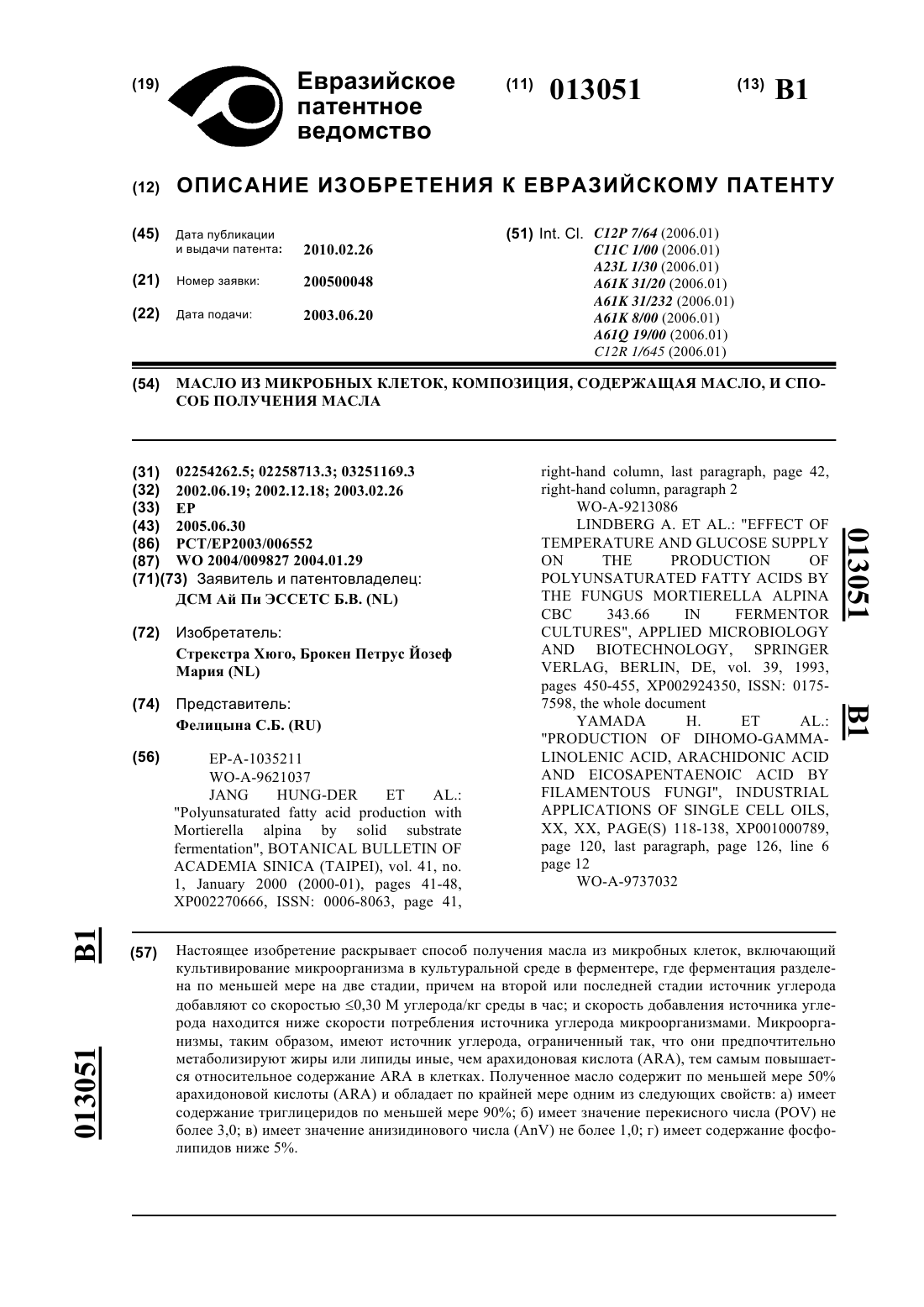 (19) Евразийское патентное ведомство

(11) 013051

(13) B1

(12) ОПИСАНИЕ ИЗОБРЕТЕНИЯ К ЕВРАЗИЙСКОМУ ПАТЕНТУ

(45) Дата публикации и выдачи патента: 2010.02.26

(21) Номер заявки: 200500048

(22) Дата подачи: 2003.06.20

(51) Int. Cl. C12P 7/64 (2006.01)
C11C 1/00 (2006.01)
A23L 1/30 (2006.01)
A61K 31/20 (2006.01)
A61K 31/232 (2006.01)
A61K 8/00 (2006.01)
A61Q 19/00 (2006.01)
C12R 1/645 (2006.01)

(54) МАСЛО ИЗ МИКРОБНЫХ КЛЕТОК, КОМПОЗИЦИЯ, СОДЕРЖАЩАЯ МАСЛО, И СПОСОБ ПОЛУЧЕНИЯ МАСЛА

(31) 02254262.5; 02258713.3; 03251169.3
(32) 2002.06.19; 2002.12.18; 2003.02.26
(33) EP
(43) 2005.06.30
(86) PCT/EP2003/006552
(87) WO 2004/009827 2004.01.29
(71)(73) Заявитель и патентовладелец:
ДСМ Ай Пи ЭССЕТС Б.В. (NL)

(72) Изобретатель:
Стрекстра Хюго, Брокен Петрус Йозеф Мария (NL)

(74) Представитель:
Фелицына С.Б. (RU)

(56) EP-A-1035211
WO-A-9621037
JANG HUNG-DER ET AL.: "Polyunsaturated fatty acid production with Mortierella alpina by solid substrate fermentation", BOTANICAL BULLETIN OF ACADEMIA SINICA (TAIPEI), vol. 41, no. 1, January 2000 (2000-01), pages 41-48, XP002270666, ISSN: 0006-8063, page 41, right-hand column, last paragraph, page 42, right-hand column, paragraph 2
WO-A-9213086
LINDBERG A. ET AL.: "EFFECT OF TEMPERATURE AND GLUCOSE SUPPLY ON THE PRODUCTION OF POLYUNSATURATED FATTY ACIDS BY THE FUNGUS MORTIERELLA ALPINA CBC 343.66 IN FERMENTOR CULTURES", APPLIED MICROBIOLOGY AND BIOTECHNOLOGY, SPRINGER VERLAG, BERLIN, DE, vol. 39, 1993, pages 450-455, XP002924350, ISSN: 0175-7598, the whole document
YAMADA H. ET AL.: "PRODUCTION OF DIHOMO-GAMMA-LINOLENIC ACID, ARACHIDONIC ACID AND EICOSAPENTAENOIC ACID BY FILAMENTOUS FUNGI", INDUSTRIAL APPLICATIONS OF SINGLE CELL OILS, XX, XX, PAGE(S) 118-138, XP001000789, page 120, last paragraph, page 126, line 6 page 12
WO-A-9737032

013051 B1

B1 013051

(57) Настоящее изобретение раскрывает способ получения масла из микробных клеток, включающий культивирование микроорганизма в культуральной среде в ферментере, где ферментация разделена по меньшей мере на две стадии, причем на второй или последней стадии источник углерода добавляют со скоростью ≤0,30 М углерода/кг среды в час; и скорость добавления источника углерода находится ниже скорости потребления источника углерода микроорганизмами. Микроорганизмы, таким образом, имеют источник углерода, ограниченный так, что они предпочтительно метаболизируют жиры или липиды иные, чем арахидоновая кислота (ARA), тем самым повышается относительное содержание ARA в клетках. Полученное масло содержит по меньшей мере 50% арахидоновой кислоты (ARA) и обладает по крайней мере одним из следующих свойств: а) имеет содержание триглицеридов по меньшей мере 90%; б) имеет значение перекисного числа (POV) не более 3,0; в) имеет значение анизидинового числа (AnV) не более 1,0; г) имеет содержание фосфолипидов ниже 5%.